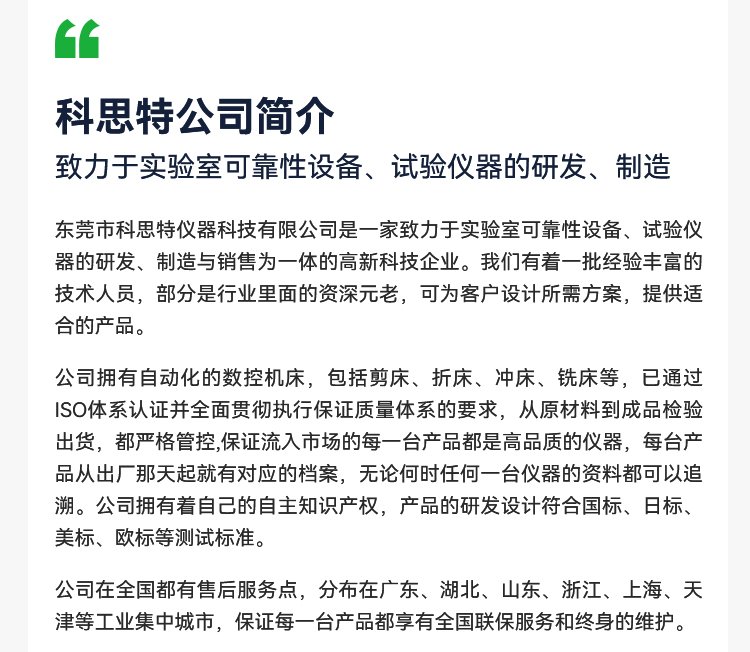 “

科思特公司简介

致力于实验室可靠性设备、试验仪器的研发、制造

东莞市科思特仪器科技有限公司是一家致力于实验室可靠性设备、试验仪器的研发、制造与销售为一体的高新科技企业。我们有着一批经验丰富的技术人员，部分是行业里面的资深元老，可为客户设计所需方案，提供适合的产品。

公司拥有自动化的数控机床，包括剪床、折床、冲床、铣床等，已通过ISO体系认证并全面贯彻执行保证质量体系的要求，从原材料到成品检验出货，都严格管控,保证流入市场的每一台产品都是高品质的仪器，每台产品从出厂那天起就有对应的档案，无论何时任何一台仪器的资料都可以追溯。公司拥有着自己的自主知识产权，产品的研发设计符合国标、日标、美标、欧标等测试标准。

公司在全国都有售后服务点，分布在广东、湖北、山东、浙江、上海、天津等工业集中城市，保证每一台产品都享有全国联保服务和终身的维护。